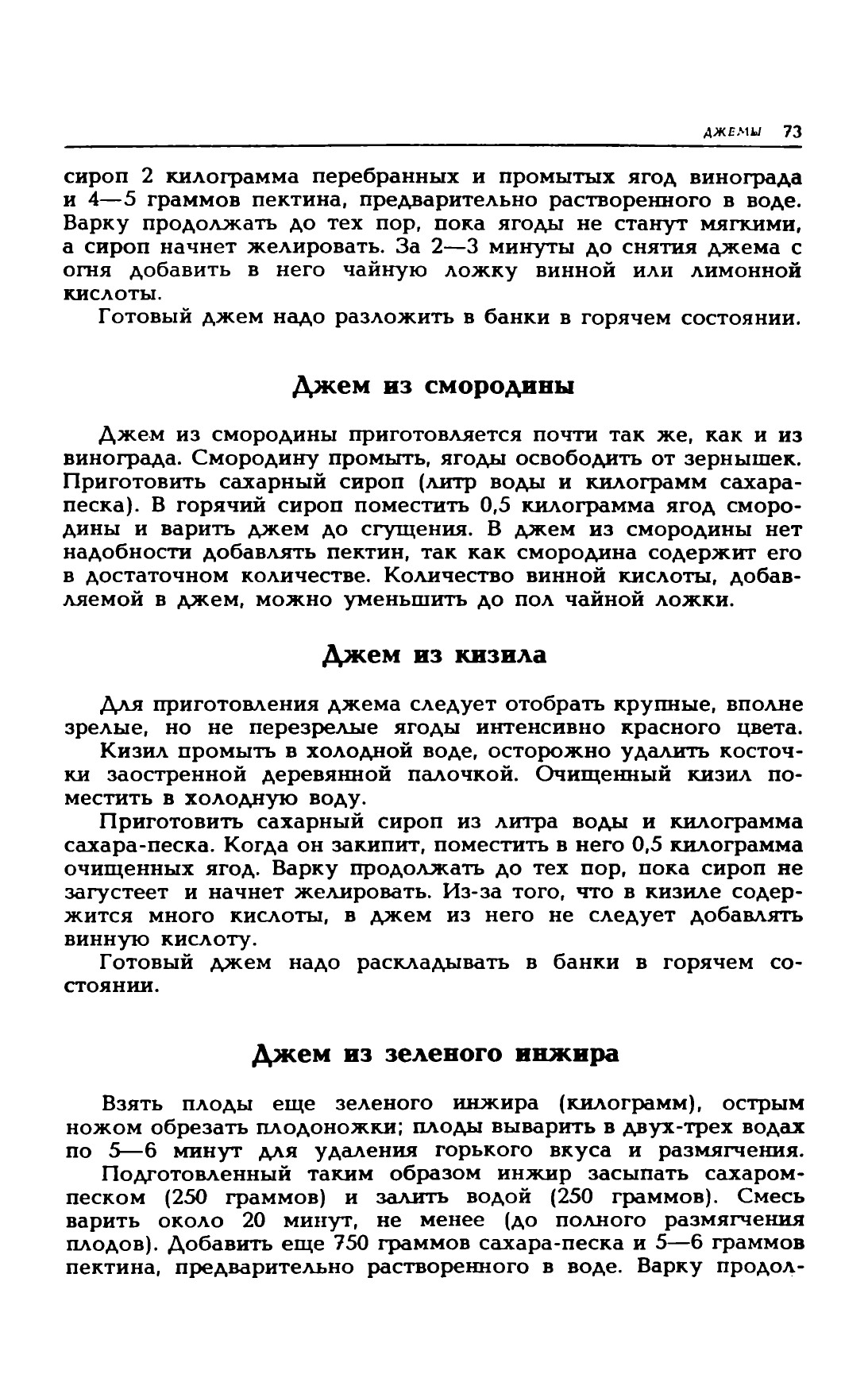 ДЖЕМЫ 73

сироп 2 килограмма перебранных и промытых ягод винограда и 4—5 граммов пектина, предварительно растворенного в воде. Варку продолжать до тех пор, пока ягоды не станут мягкими, а сироп начнет желировать. За 2—3 минуты до снятия джема с огня добавить в него чайную ложку винной или лимонной кислоты.

Готовый джем надо разложить в банки в горячем состоянии.

Джем из смородины

Джем из смородины приготовляется почти так же, как и из винограда. Смородину промыть, ягоды освободить от зернышек. Приготовить сахарный сироп (литр воды и килограмм сахара-песка). В горячий сироп поместить 0,5 килограмма ягод смородины и варить джем до сгущения. В джем из смородины нет надобности добавлять пектин, так как смородина содержит его в достаточном количестве. Количество винной кислоты, добавляемой в джем, можно уменьшить до пол чайной ложки.

Джем из кизила

Для приготовления джема следует отобрать крупные, вполне зрелые, но не перезрелые ягоды интенсивно красного цвета.

Кизил промыть в холодной воде, осторожно удалить косточки заостренной деревянной палочкой. Очищенный кизил поместить в холодную воду.

Приготовить сахарный сироп из литра воды и килограмма сахара-песка. Когда он закипит, поместить в него 0,5 килограмма очищенных ягод. Варку продолжать до тех пор, пока сироп не загустеет и начнет желировать. Из-за того, что в кизиле содержится много кислоты, в джем из него не следует добавлять винную кислоту.

Готовый джем надо раскладывать в банки в горячем состоянии.

Джем из зеленого инжира

Взять плоды еще зеленого инжира (килограмм), острым ножом обрезать плодоножки; плоды выварить в двух-трех водах по 5—6 минут для удаления горького вкуса и размягчения.

Подготовленный таким образом инжир засыпать сахаром-песком (250 граммов) и залить водой (250 граммов). Смесь варить около 20 минут, не менее (до полного размягчения плодов). Добавить еще 750 граммов сахара-песка и 5—6 граммов пектина, предварительно растворенного в воде. Варку продол-